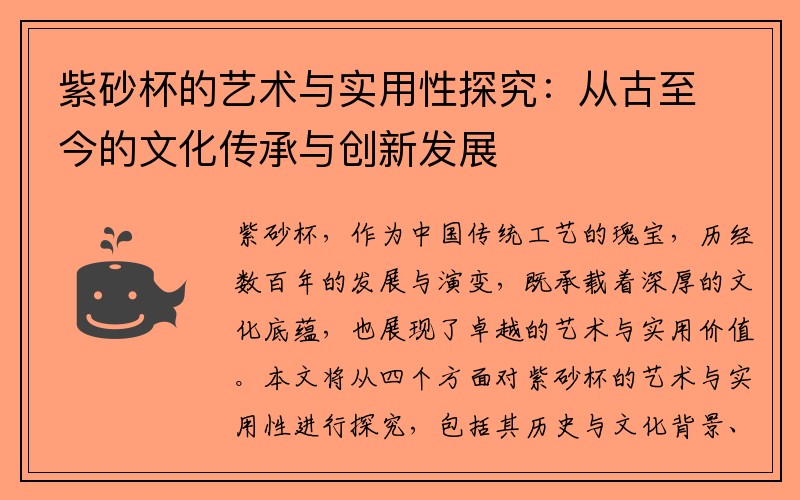 紫砂杯的艺术与实用性探究：从古至今的文化传承与创新发展

紫砂杯，作为中国传统工艺的瑰宝，历经数百年的发展与演变，既承载着深厚的文化底蕴，也展现了卓越的艺术与实用价值。本文将从四个方面对紫砂杯的艺术与实用性进行探究，包括其历史与文化背景、